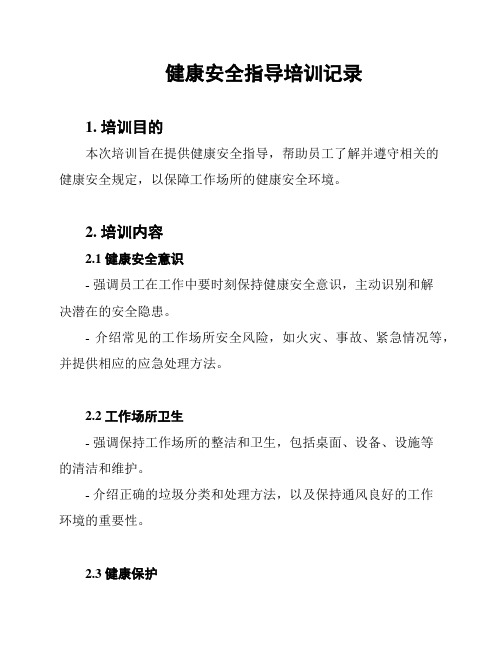 健康安全指导培训记录

1. 培训目的

本次培训旨在提供健康安全指导，帮助员工了解并遵守相关的健康安全规定，以保障工作场所的健康安全环境。

2. 培训内容

2.1 健康安全意识

- 强调员工在工作中要时刻保持健康安全意识，主动识别和解决潜在的安全隐患。

- 介绍常见的工作场所安全风险，如火灾、事故、紧急情况等，并提供相应的应急处理方法。

2.2 工作场所卫生

- 强调保持工作场所的整洁和卫生，包括桌面、设备、设施等的清洁和维护。

- 介绍正确的垃圾分类和处理方法，以及保持通风良好的工作环境的重要性。

2.3 健康保护